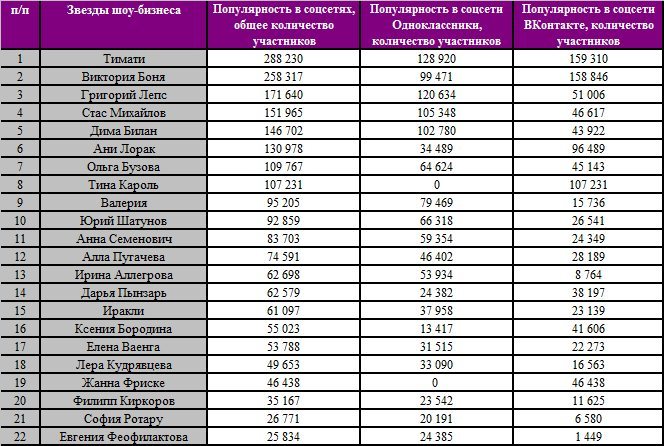 | п/п | Звезды шоу-бизнеса | Популярность в соцсетях, общее количество участников | Популярность в соцсети Одноклассники, количество участников | Популярность в соцсети ВКонтакте, количество участников |
|---|---|---|---|---|
| 1 | Тимати | 288 230 | 128 920 | 159 310 |
| 2 | Виктория Боня | 258 317 | 99 471 | 158 846 |
| 3 | Григорий Лепс | 171 640 | 120 634 | 51 006 |
| 4 | Стас Михайлов | 151 965 | 105 348 | 46 617 |
| 5 | Дима Билан | 146 702 | 102 780 | 43 922 |
| 6 | Ани Лорак | 130 978 | 34 489 | 96 489 |
| 7 | Ольга Бузова | 109 767 | 64 624 | 45 143 |
| 8 | Тина Кароль | 107 231 | 0 | 107 231 |
| 9 | Валерия | 95 205 | 79 469 | 15 736 |
| 10 | Юрий Шатунов | 92 859 | 66 318 | 26 541 |
| 11 | Анна Семенович | 83 703 | 59 354 | 24 349 |
| 12 | Алла Пугачева | 74 591 | 46 402 | 28 189 |
| 13 | Ирина Аллегрова | 62 698 | 53 934 | 8 764 |
| 14 | Дарья Пынзарь | 62 579 | 24 382 | 38 197 |
| 15 | Иракли | 61 097 | 37 958 | 23 139 |
| 16 | Ксения Бородина | 55 023 | 13 417 | 41 606 |
| 17 | Елена Ваенга | 53 788 | 31 515 | 22 273 |
| 18 | Лера Кудрявцева | 49 653 | 33 090 | 16 563 |
| 19 | Жанна Фриске | 46 438 | 0 | 46 438 |
| 20 | Филипп Киркоров | 35 167 | 23 542 | 11 625 |
| 21 | София Ротару | 26 771 | 20 191 | 6 580 |
| 22 | Евгения Феофилактова | 25 834 | 24 385 | 1 449 |